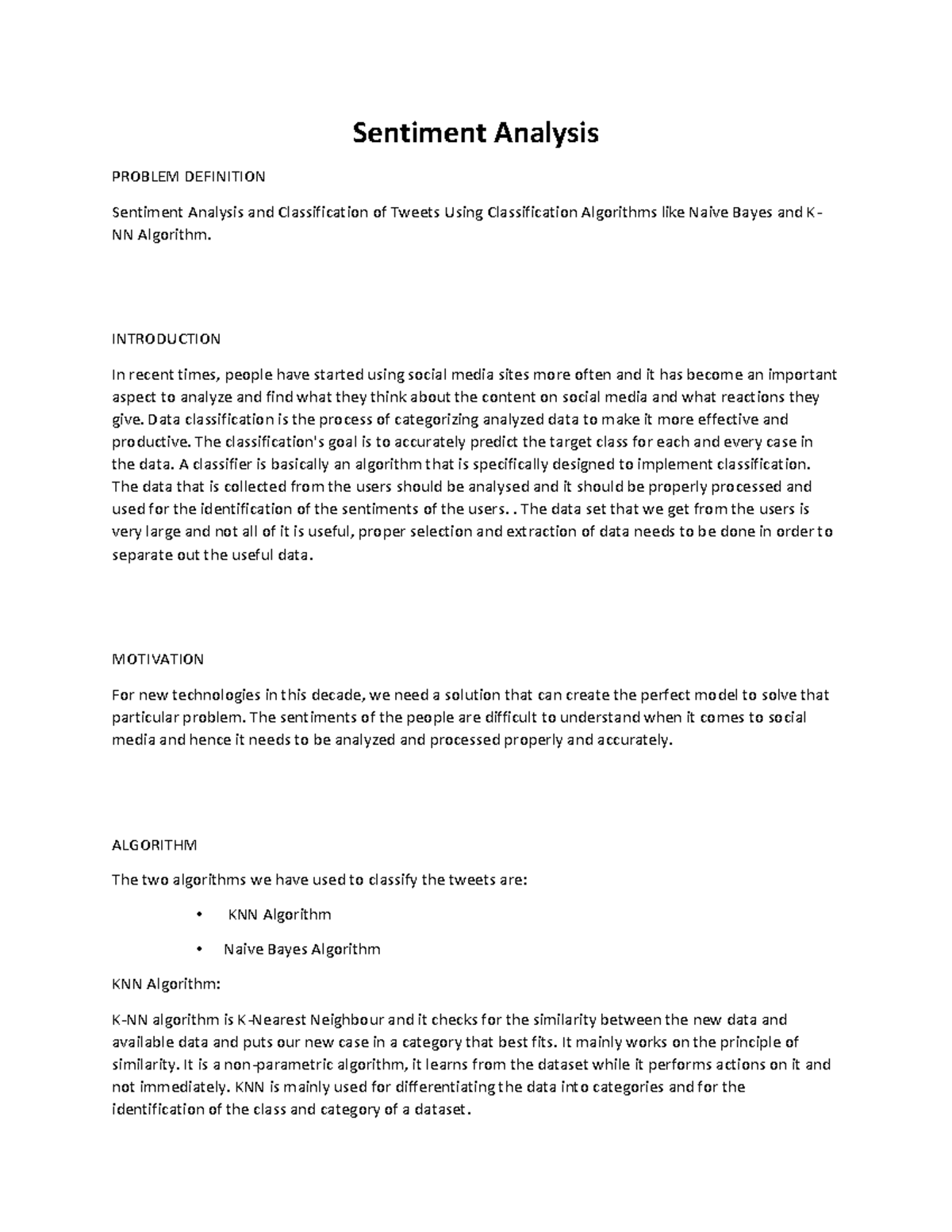 Sentiment Analysis

PROBLEM DEFINITION

Sentiment Analysis and Classification of Tweets Using Classification Algorithms like Naive Bayes and K-NN Algorithm.

INTRODUCTION

In recent times, people have started using social media sites more often and it has become an important aspect to analyze and find what they think about the content on social media and what reactions they give. Data classification is the process of categorizing analyzed data to make it more effective and productive. The classification's goal is to accurately predict the target class for each and every case in the data. A classifier is basically an algorithm that is specifically designed to implement classification. The data that is collected from the users should be analysed and it should be properly processed and used for the identification of the sentiments of the users. . The data set that we get from the users is very large and not all of it is useful, proper selection and extraction of data needs to be done in order to separate out the useful data.

MOTIVATION

For new technologies in this decade, we need a solution that can create the perfect model to solve that particular problem. The sentiments of the people are difficult to understand when it comes to social media and hence it needs to be analyzed and processed properly and accurately.

ALGORITHM

The two algorithms we have used to classify the tweets are:

• KNN Algorithm

• Naive Bayes Algorithm

KNN Algorithm:

K-NN algorithm is K-Nearest Neighbour and it checks for the similarity between the new data and available data and puts our new case in a category that best fits. It mainly works on the principle of similarity. It is a non-parametric algorithm, it learns from the dataset while it performs actions on it and not immediately. KNN is mainly used for differentiating the data into categories and for the identification of the class and category of a dataset.